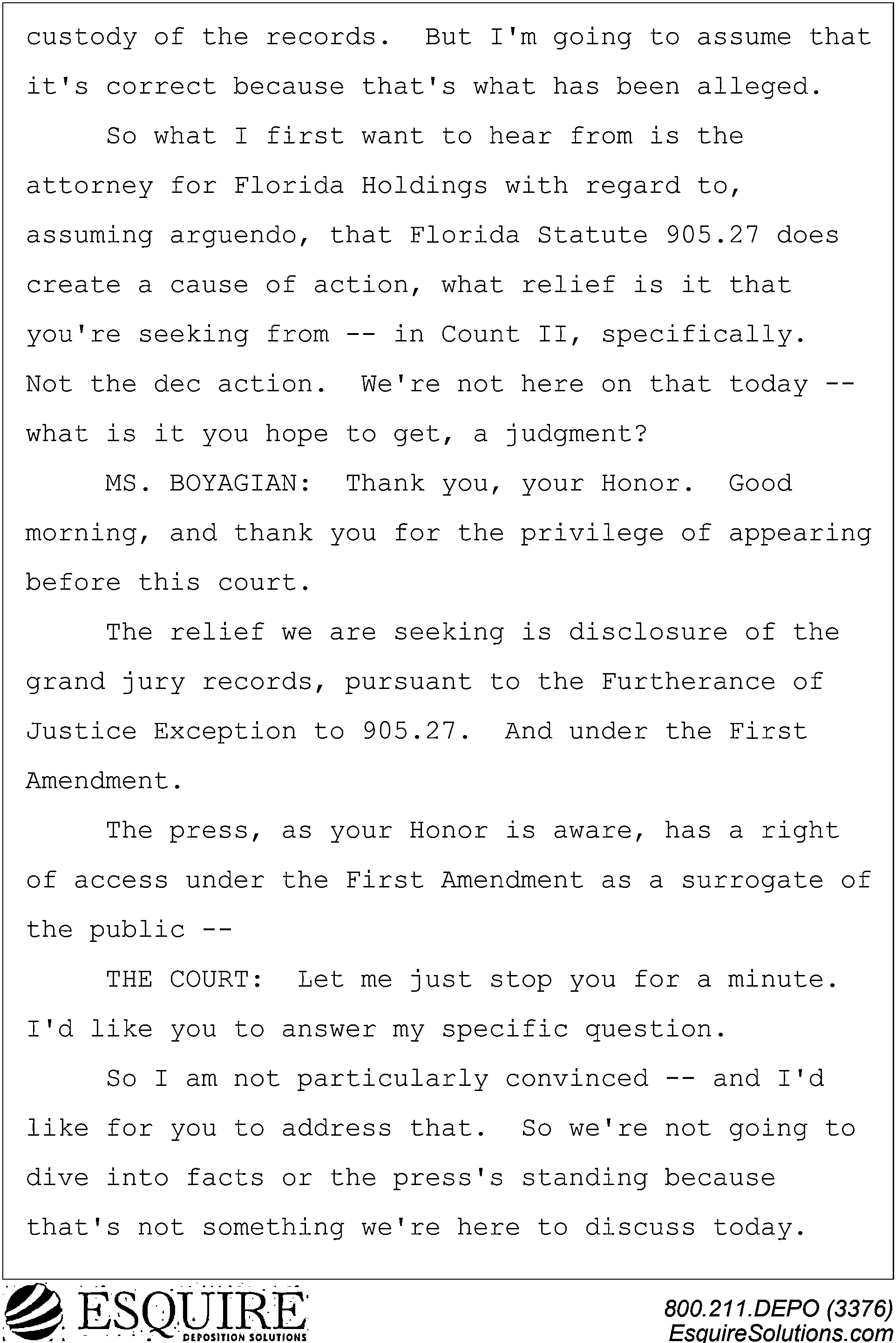 custody of the records. But I'm going to assume that it's correct because that's what has been alleged.

So what I first want to hear from is the attorney for Florida Holdings with regard to, assuming arguendo, that Florida Statute 905.27 does create a cause of action, what relief is it that you're seeking from -- in Count II, specifically. Not the dec action. We're not here on that today -- what is it you hope to get, a judgment?

MS. BOYAGIAN: Thank you, your Honor. Good morning, and thank you for the privilege of appearing before this court.

The relief we are seeking is disclosure of the grand jury records, pursuant to the Furtherance of Justice Exception to 905.27. And under the First Amendment.

The press, as your Honor is aware, has a right of access under the First Amendment as a surrogate of the public --

THE COURT: Let me just stop you for a minute. I'd like you to answer my specific question.

So I am not particularly convinced -- and I'd like for you to address that. So we're not going to dive into facts or the press's standing because that's not something we're here to discuss today.

ESQUIRE
DEPOSITION SOLUTIONS

800.211.DEPO (3376)
EsquireSolutions.com